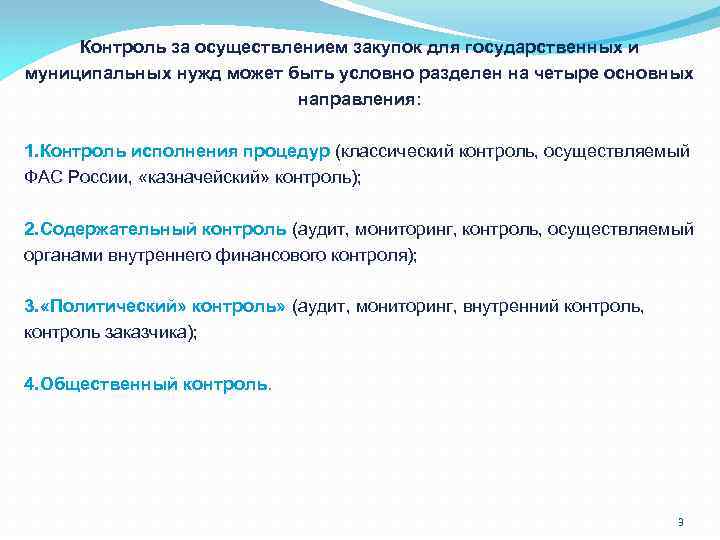 Контроль за осуществлением закупок для государственных и муниципальных нужд может быть условно разделен на четыре основных направления:

1.Контроль исполнения процедур (классический контроль, осуществляемый ФАС России, «казначейский» контроль);

2.Содержательный контроль (аудит, мониторинг, контроль, осуществляемый органами внутреннего финансового контроля);

3.«Политический» контроль» (аудит, мониторинг, внутренний контроль, контроль заказчика);

4.Общественный контроль.

9